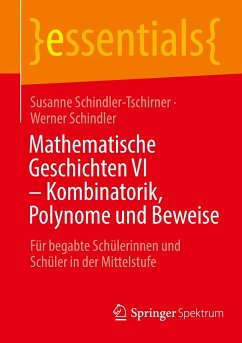 }essentials{

Susanne Schindler-Tschirner · Werner Schindler

Mathematische Geschichten VI – Kombinatorik, Polynome und Beweise

Für begabte Schülerinnen und Schüler in der Mittelstufe

Springer Spektrum